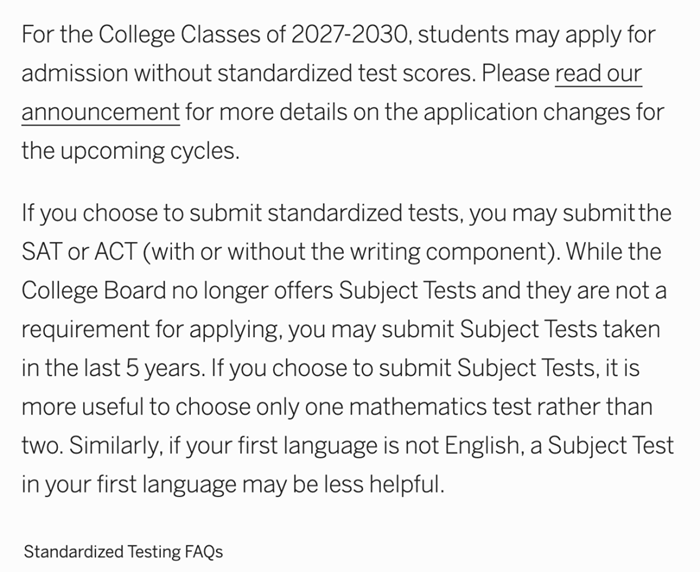 For the College Classes of 2027-2030, students may apply for admission without standardized test scores. Please read our announcement for more details on the application changes for the upcoming cycles.

If you choose to submit standardized tests, you may submit the SAT or ACT (with or without the writing component). While the College Board no longer offers Subject Tests and they are not a requirement for applying, you may submit Subject Tests taken in the last 5 years. If you choose to submit Subject Tests, it is more useful to choose only one mathematics test rather than two. Similarly, if your first language is not English, a Subject Test in your first language may be less helpful.

Standardized Testing FAQs